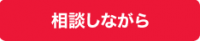 相談しながら